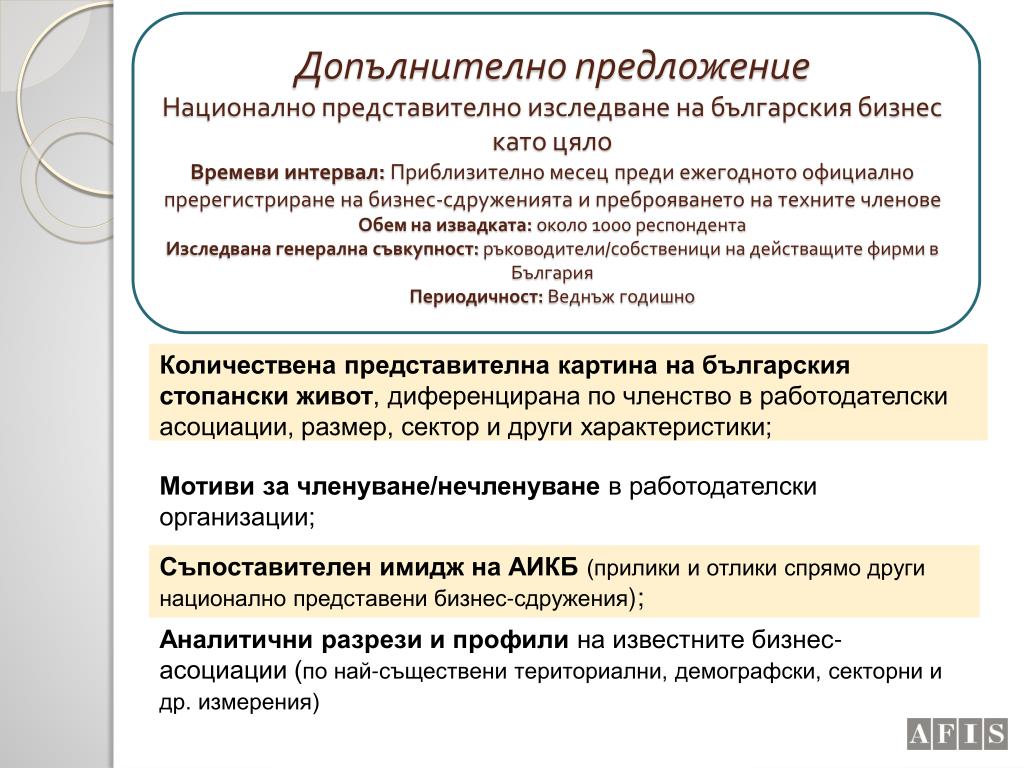 Допълнително предложение
Национално представително изследване на българския бизнес като цяло
Времеви интервал: Приблизително месец преди ежегодното официално пререгистриране на бизнес-сдруженията и преброяването на техните членове
Обем на извадката: около 1000 респондента
Изследвана генерална съвкупност: ръководители/собственици на действащите фирми в България
Периодичност: Веднъж годишно

Количествена представителна картина на българския стопански живот, диференцирана по членство в работодателски асоциации, размер, сектор и други характеристики;

Мотиви за членуване/нечленуване в работодателски организации;

Съпоставителен имидж на АИКБ (прилики и отлики спрямо други национално представени бизнес-сдружения);

Аналитични разрези и профили на известните бизнес-асоциации (по най-съществени териториални, демографски, секторни и др. измерения)

AFIS